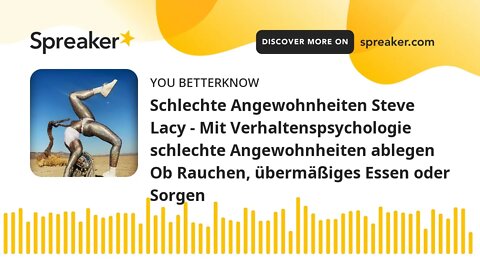 Spreaker

DISCOVER MORE ON spreaker.com

YOU BETTERKNOW

Schlechte Angewohnheiten Steve Lacy - Mit Verhaltenspsychologie schlechte Angewohnheiten ablegen Ob Rauchen, übermäßiges Essen oder Sorgen